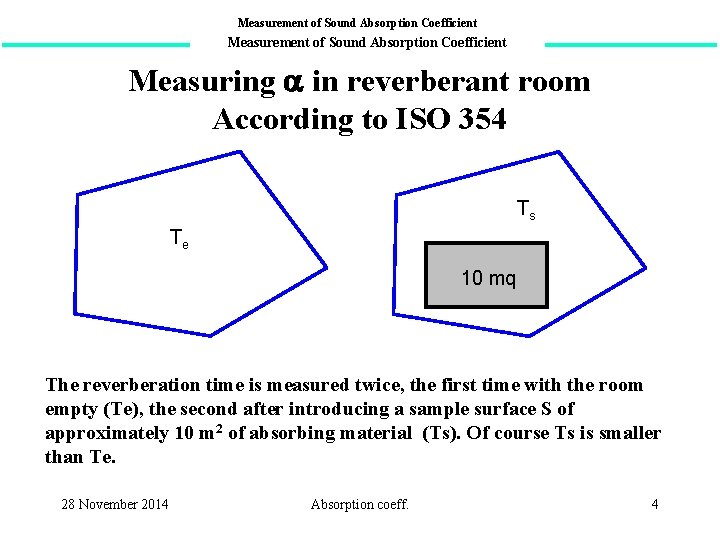 Measurement of Sound Absorption Coefficient

Measurement of Sound Absorption Coefficient

Measuring $\alpha$ in reverberant room According to ISO 354

$T_e$

$T_s$

10 mq

The reverberation time is measured twice, the first time with the room empty (Te), the second after introducing a sample surface S of approximately 10 $m^2$ of absorbing material (Ts). Of course Ts is smaller than Te.

28 November 2014

Absorption coeff.

4